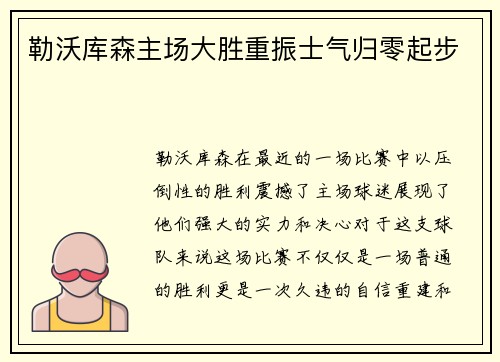 勒沃库森主场大胜重振士气归零起步

勒沃库森在最近的一场比赛中以压倒性的胜利震撼了主场球迷展现了他们强大的实力和决心对于这支球队来说这场比赛不仅仅是一场普通的胜利更是一次久违的自信重建和